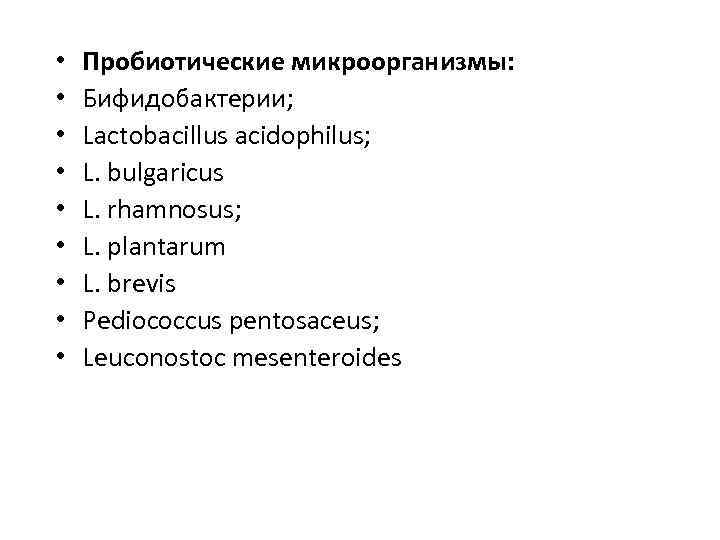 • Пробиотические микроорганизмы:
• Бифидобактерии;
• Lactobacillus acidophilus;
• L. bulgaricus
• L. rhamnosus;
• L. plantarum
• L. brevis
• Pediococcus pentosaceus;
• Leuconostoc mesenteroides